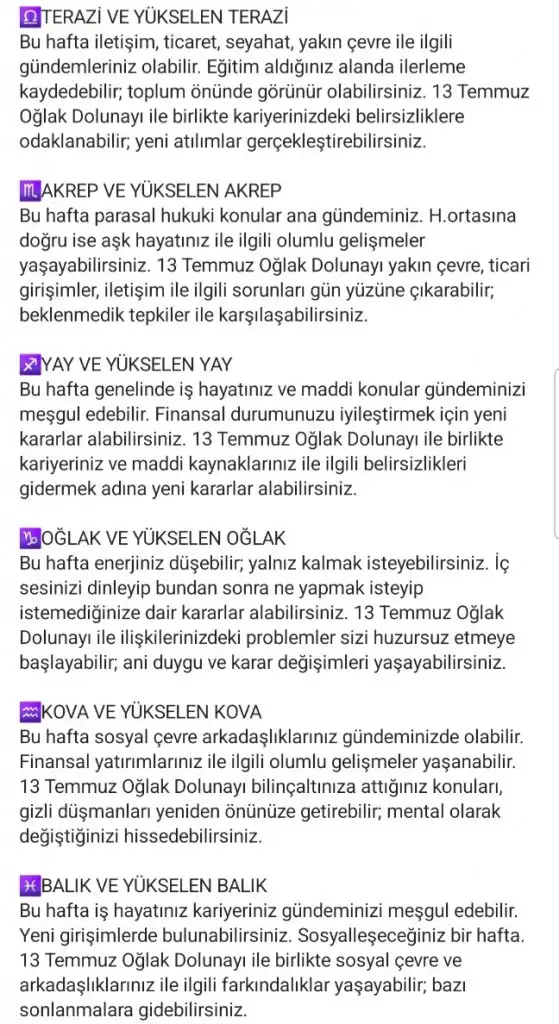 ♎TERAZİ VE YÜKSELEN TERAZİ
Bu hafta iletişim, ticaret, seyahat, yakın çevre ile ilgili gündemleriniz olabilir. Eğitim aldığınız alanda ilerleme kaydedebilir; toplum önünde görünür olabilirsiniz. 13 Temmuz Oğlak Dolunayı ile birlikte kariyerinizdeki belirsizliklere odaklanabilir; yeni atılımlar gerçekleştirebilirsiniz.

♏AKREP VE YÜKSELEN AKREP
Bu hafta parasal hukuki konular ana gündeminiz. H.ortasına doğru ise aşk hayatınız ile ilgili olumlu gelişmeler yaşayabilirsiniz. 13 Temmuz Oğlak Dolunayı yakın çevre, ticari girişimler, iletişim ile ilgili sorunları gün yüzüne çıkarabilir; beklenmedik tepkiler ile karşılaşabilirsiniz.

♐YAY VE YÜKSELEN YAY
Bu hafta genelinde iş hayatınız ve maddi konular gündeminizi meşgul edebilir. Finansal durumunuzu iyileştirmek için yeni kararlar alabilirsiniz. 13 Temmuz Oğlak Dolunayı ile birlikte kariyeriniz ve maddi kaynaklarınız ile ilgili belirsizlikleri gidermek adına yeni kararlar alabilirsiniz.

♑OĞLAK VE YÜKSELEN OĞLAK
Bu hafta enerjiniz düşebilir; yalnız kalmak isteyebilirsiniz. İç sesinizi dinleyip bundan sonra ne yapmak isteyip istemediğinize dair kararlar alabilirsiniz. 13 Temmuz Oğlak Dolunayı ile ilişkilerinizdeki problemler sizi huzursuz etmeye başlayabilir; ani duygu ve karar değişimleri yaşayabilirsiniz.

♒KOVA VE YÜKSELEN KOVA
Bu hafta sosyal çevre arkadaşlıklarınız gündeminizde olabilir. Finansal yatırımlarınız ile ilgili olumlu gelişmeler yaşanabilir. 13 Temmuz Oğlak Dolunayı bilinçaltınıza attığınız konuları, gizli düşmanları yeniden önünüze getirebilir; mental olarak değiştiğinizi hissedebilirsiniz.

♓BALIK VE YÜKSELEN BALIK
Bu hafta iş hayatınız kariyeriniz gündeminizi meşgul edebilir. Yeni girişimlerde bulunabilirsiniz. Sosyalleşeceğiniz bir hafta. 13 Temmuz Oğlak Dolunayı ile birlikte sosyal çevre ve arkadaşlıklarınız ile ilgili farkındalıklar yaşayabilir; bazı sonlanmalara gidebilirsiniz.